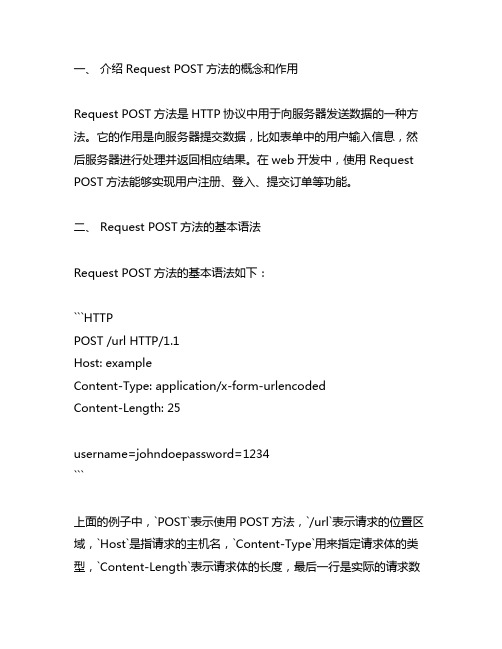 一、 介绍 Request POST 方法的概念和作用

Request POST 方法是 HTTP 协议中用于向服务器发送数据的一种方法。它的作用是向服务器提交数据，比如表单中的用户输入信息，然后服务器进行处理并返回相应结果。在 web 开发中，使用 Request POST 方法能够实现用户注册、登入、提交订单等功能。

二、 Request POST 方法的基本语法

Request POST 方法的基本语法如下：

```HTTP
POST /url HTTP/1.1
Host: example
Content-Type: application/x-form-urlencoded
Content-Length: 25

username=johndoepassword=1234
```

上面的例子中，`POST`表示使用 POST 方法，`/url`表示请求的位置区域，`Host`是指请求的主机名，`Content-Type`用来指定请求体的类型，`Content-Length`表示请求体的长度，最后一行是实际的请求数